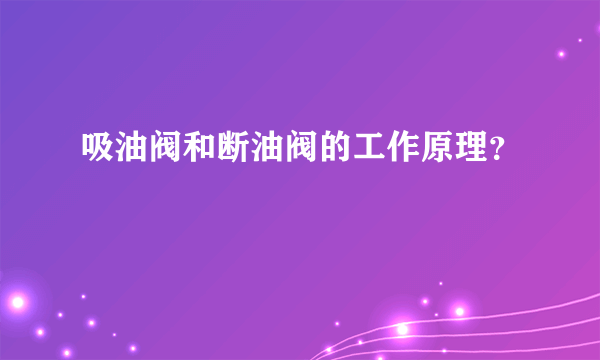 吸油阀和断油阀的工作原理?